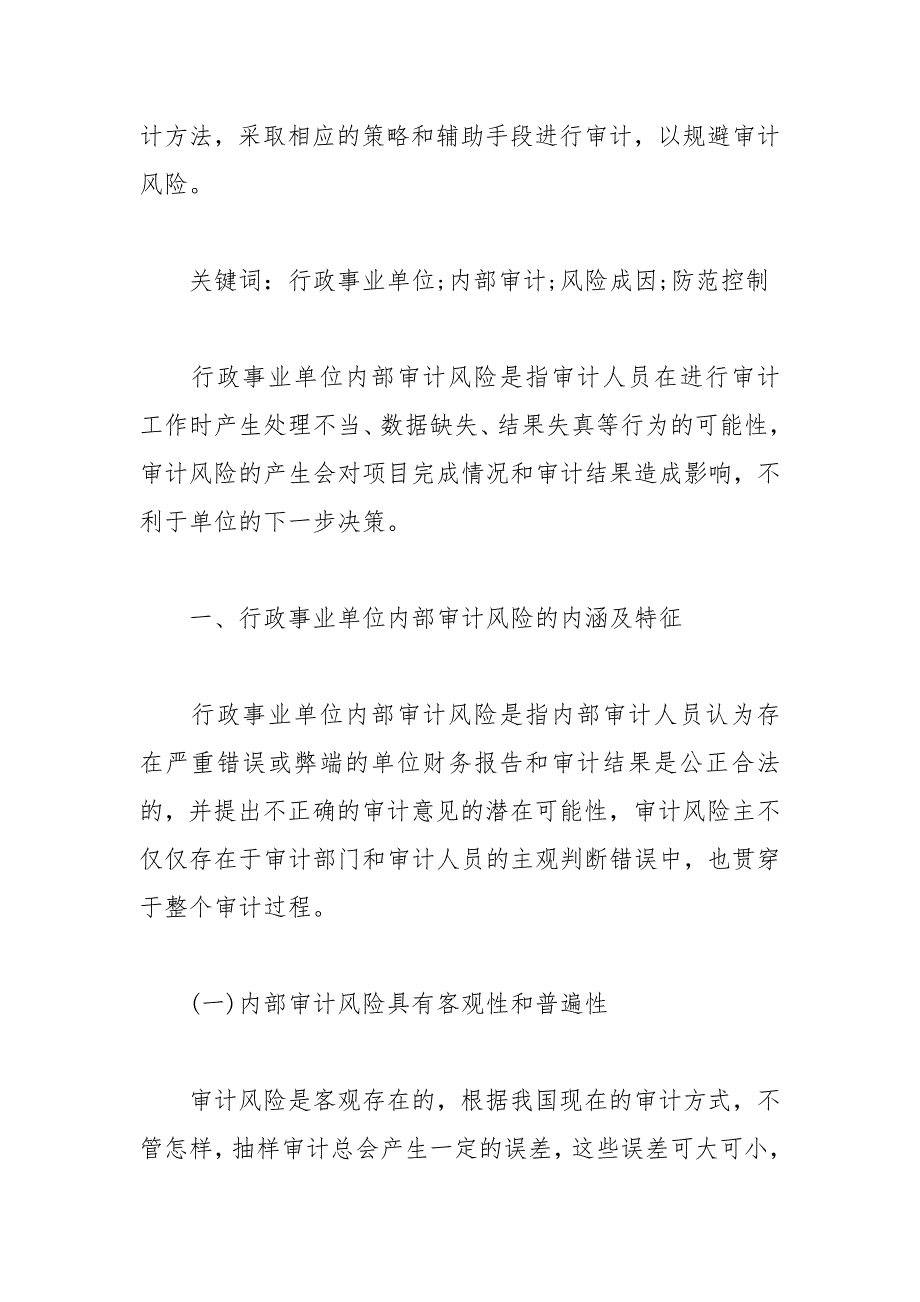 计方法，采取相应的策略和辅助手段进行审计，以规避审计风险。

关键词：行政事业单位;内部审计;风险成因;防范控制

行政事业单位内部审计风险是指审计人员在进行审计工作时产生处理不当、数据缺失、结果失真等行为的可能性，审计风险的产生会对项目完成情况和审计结果造成影响，不利于单位的下一步决策。

一、行政事业单位内部审计风险的内涵及特征

行政事业单位内部审计风险是指内部审计人员认为存在严重错误或弊端的单位财务报告和审计结果是公正合法的，并提出不正确的审计意见的潜在可能性，审计风险主不仅仅存在于审计部门和审计人员的主观判断错误中，也贯穿于整个审计过程。

(一)内部审计风险具有客观性和普遍性

审计风险是客观存在的，根据我国现在的审计方式，不管怎样，抽样审计总会产生一定的误差，这些误差可大可小，